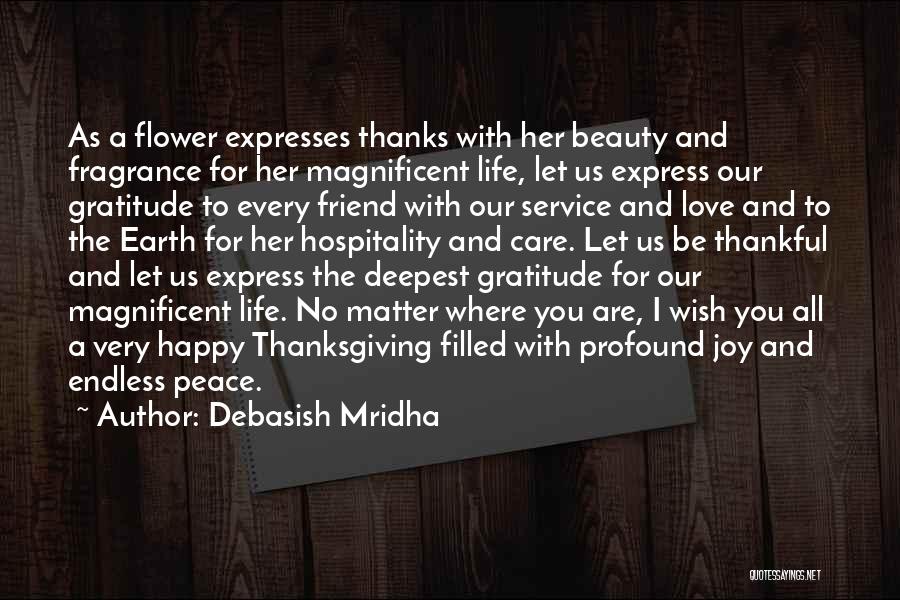 As a flower expresses thanks with her beauty and fragrance for her magnificent life, let us express our gratitude to every friend with our service and love and to the Earth for her hospitality and care. Let us be thankful and let us express the deepest gratitude for our magnificent life. No matter where you are, I wish you all a very happy Thanksgiving filled with profound joy and endless peace.

~ Author: Debasish Mridha

QUOTESSAYINGS.NET